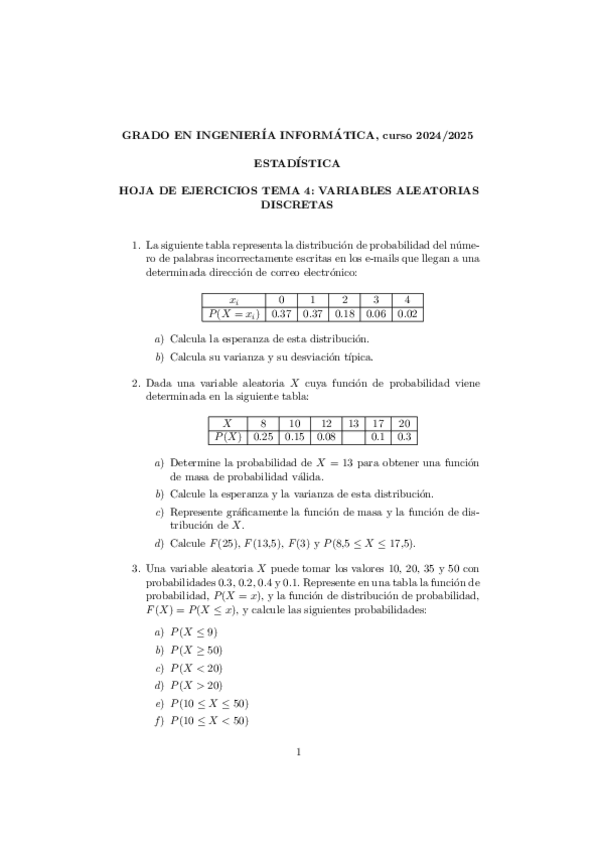 GRADO EN INGENIERÍA INFORMÁTICA, curso 2024/2025

ESTADÍSTICA

HOJA DE EJERCICIOS TEMA 4: VARIABLES ALEATORIAS DISCRETAS

1. La siguiente tabla representa la distribución de probabilidad del número de palabras incorrectamente escritas en los e-mails que llegan a una determinada dirección de correo electrónico:

| $x_i$ | 0 | 1 | 2 | 3 | 4 |
|---|---|---|---|---|---|
| $P(X = x_i)$ | 0.37 | 0.37 | 0.18 | 0.06 | 0.02 |

a) Calcula la esperanza de esta distribución.

b) Calcula su varianza y su desviación típica.

2. Dada una variable aleatoria $X$ cuya función de probabilidad viene determinada en la siguiente tabla:

| $X$ | 8 | 10 | 12 | 13 | 17 | 20 |
|---|---|---|---|---|---|---|
| $P(X)$ | 0.25 | 0.15 | 0.08 | | 0.1 | 0.3 |

a) Determine la probabilidad de $X = 13$ para obtener una función de masa de probabilidad válida.

b) Calcule la esperanza y la varianza de esta distribución.

c) Represente gráficamente la función de masa y la función de distribución de $X$.

d) Calcule $F(25)$, $F(13{,}5)$, $F(3)$ y $P(8{,}5 \leq X \leq 17{,}5)$.

3. Una variable aleatoria $X$ puede tomar los valores 10, 20, 35 y 50 con probabilidades 0.3, 0.2, 0.4 y 0.1. Represente en una tabla la función de probabilidad, $P(X = x)$, y la función de distribución de probabilidad, $F(X) = P(X \leq x)$, y calcule las siguientes probabilidades:

a) $P(X \leq 9)$

b) $P(X \geq 50)$

c) $P(X < 20)$

d) $P(X > 20)$

e) $P(10 \leq X \leq 50)$

f) $P(10 \leq X < 50)$

1